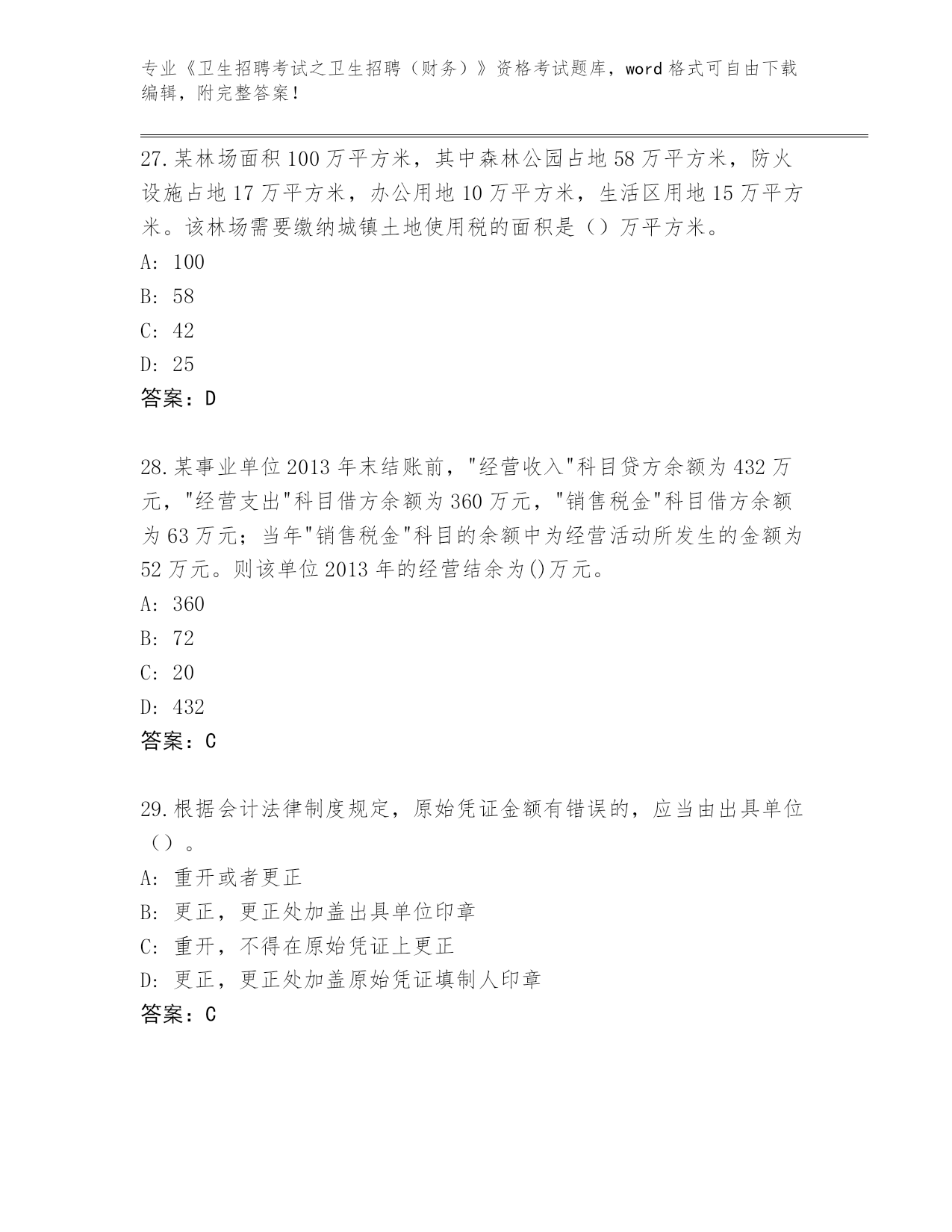 专业《卫生招聘考试之卫生招聘（财务）》资格考试题库，word 格式可自由下载编辑，附完整答案！

27.某林场面积 100 万平方米，其中森林公园占地 58 万平方米，防火设施占地 17 万平方米，办公用地 10 万平方米，生活区用地 15 万平方米。该林场需要缴纳城镇土地使用税的面积是（）万平方米。
A: 100
B: 58
C: 42
D: 25
答案：D

28.某事业单位 2013 年末结账前，"经营收入"科目贷方余额为 432 万元，"经营支出"科目借方余额为 360 万元，"销售税金"科目借方余额为 63 万元；当年"销售税金"科目的余额中为经营活动所发生的金额为 52 万元。则该单位 2013 年的经营结余为()万元。
A: 360
B: 72
C: 20
D: 432
答案：C

29.根据会计法律制度规定，原始凭证金额有错误的，应当由出具单位（）。
A: 重开或者更正
B: 更正，更正处加盖出具单位印章
C: 重开，不得在原始凭证上更正
D: 更正，更正处加盖原始凭证填制人印章
答案：C